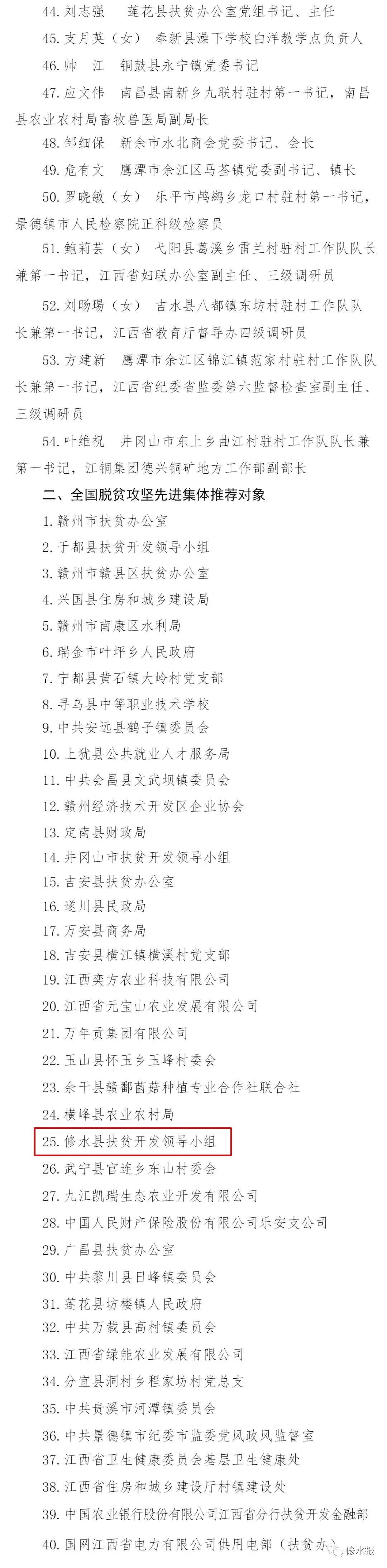 44. 刘志强　莲花县扶贫办公室党组书记、主任

45. 支月英（女）　奉新县澡下学校白洋教学点负责人

46. 帅　江　铜鼓县永宁镇党委书记

47. 应文伟　南昌县南新乡九联村驻村第一书记，南昌县农业农村局畜牧兽医局副局长

48. 邹细保　新余市水北商会党委书记、会长

49. 危有文　鹰潭市余江区马荃镇党委副书记、镇长

50. 罗晓敏（女）　乐平市鸬鹚乡龙口村驻村第一书记，景德镇市人民检察院正科级检察员

51. 鲍莉芸（女）　弋阳县葛溪乡雷兰村驻村工作队队长兼第一书记，江西省妇联办公室副主任、三级调研员

52. 刘旸瑒（女）　吉水县八都镇东坊村驻村工作队队长兼第一书记，江西省教育厅督导办四级调研员

53. 方建新　鹰潭市余江区锦江镇范家村驻村工作队队长兼第一书记，江西省纪委省监委第六监督检查室副主任、三级调研员

54. 叶维祝　井冈山市东上乡曲江村驻村工作队队长兼第一书记，江铜集团德兴铜矿地方工作部副部长

二、全国脱贫攻坚先进集体推荐对象

1. 赣州市扶贫办公室
2. 于都县扶贫开发领导小组
3. 赣州市赣县区扶贫办公室
4. 兴国县住房和城乡建设局
5. 赣州市南康区水利局
6. 瑞金市叶坪乡人民政府
7. 宁都县黄石镇大岭村党支部
8. 寻乌县中等职业技术学校
9. 中共安远县鹤子镇委员会
10. 上犹县公共就业人才服务局
11. 中共会昌县文武坝镇委员会
12. 赣州经济技术开发区企业协会
13. 定南县财政局
14. 井冈山市扶贫开发领导小组
15. 吉安县扶贫办公室
16. 遂川县民政局
17. 万安县商务局
18. 吉安县横江镇横溪村党支部
19. 江西奕方农业科技有限公司
20. 江西省元宝山农业发展有限公司
21. 万年贡集团有限公司
22. 玉山县怀玉乡玉峰村委会
23. 余干县赣鄱菌菇种植专业合作社联合社
24. 横峰县农业农村局
25. 修水县扶贫开发领导小组
26. 武宁县官莲乡东山村委会
27. 九江凯瑞生态农业开发有限公司
28. 中国人民财产保险股份有限公司乐安支公司
29. 广昌县扶贫办公室
30. 中共黎川县日峰镇委员会
31. 莲花县坊楼镇人民政府
32. 中共万载县高村镇委员会
33. 江西省绿能农业发展有限公司
34. 分宜县洞村乡程家坊村党总支
35. 中共贵溪市河潭镇委员会
36. 中共景德镇市纪委市监委党风政风监督室
37. 江西省卫生健康委员会基层卫生健康处
38. 江西省住房和城乡建设厅村镇建设处
39. 中国农业银行股份有限公司江西省分行扶贫开发金融部
40. 国网江西省电力有限公司供用电部（扶贫办）

修水报